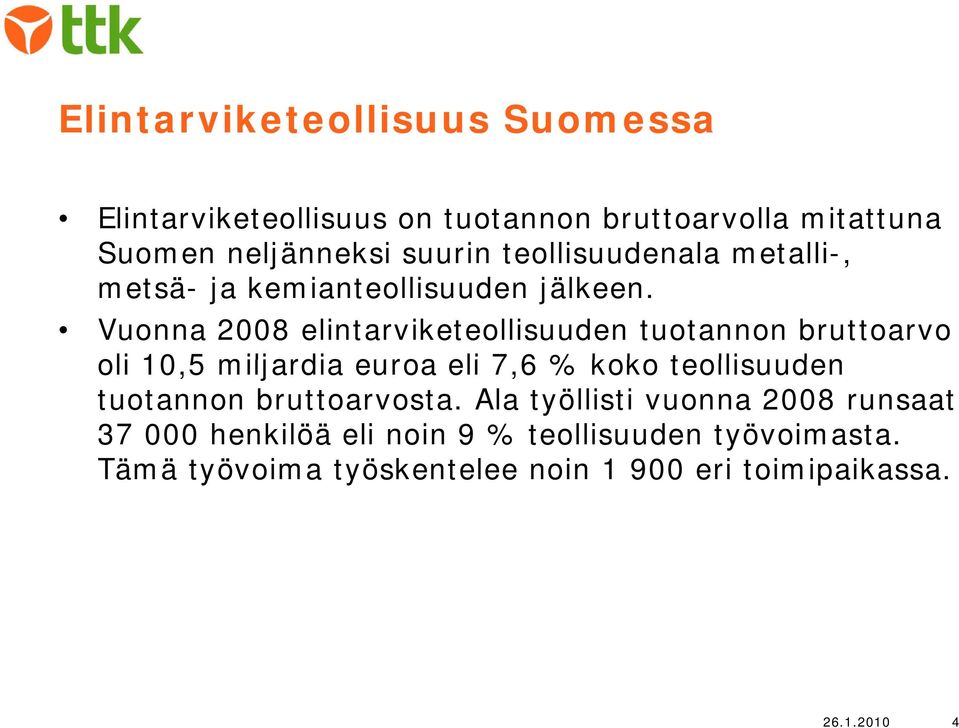 ttk

Elintarviketeollisuus Suomessa

• Elintarviketeollisuus on tuotannon bruttoarvolla mitattuna Suomen neljänneksi suurin teollisuudenala metalli-, metsä- ja kemianteollisuuden jälkeen.

• Vuonna 2008 elintarviketeollisuuden tuotannon bruttoarvo oli 10,5 miljardia euroa eli 7,6 % koko teollisuuden tuotannon bruttoarvosta. Ala työllisti vuonna 2008 runsaat 37 000 henkilöä eli noin 9 % teollisuuden työvoimasta. Tämä työvoima työskentelee noin 1 900 eri toimipaikassa.

26.1.2010 4